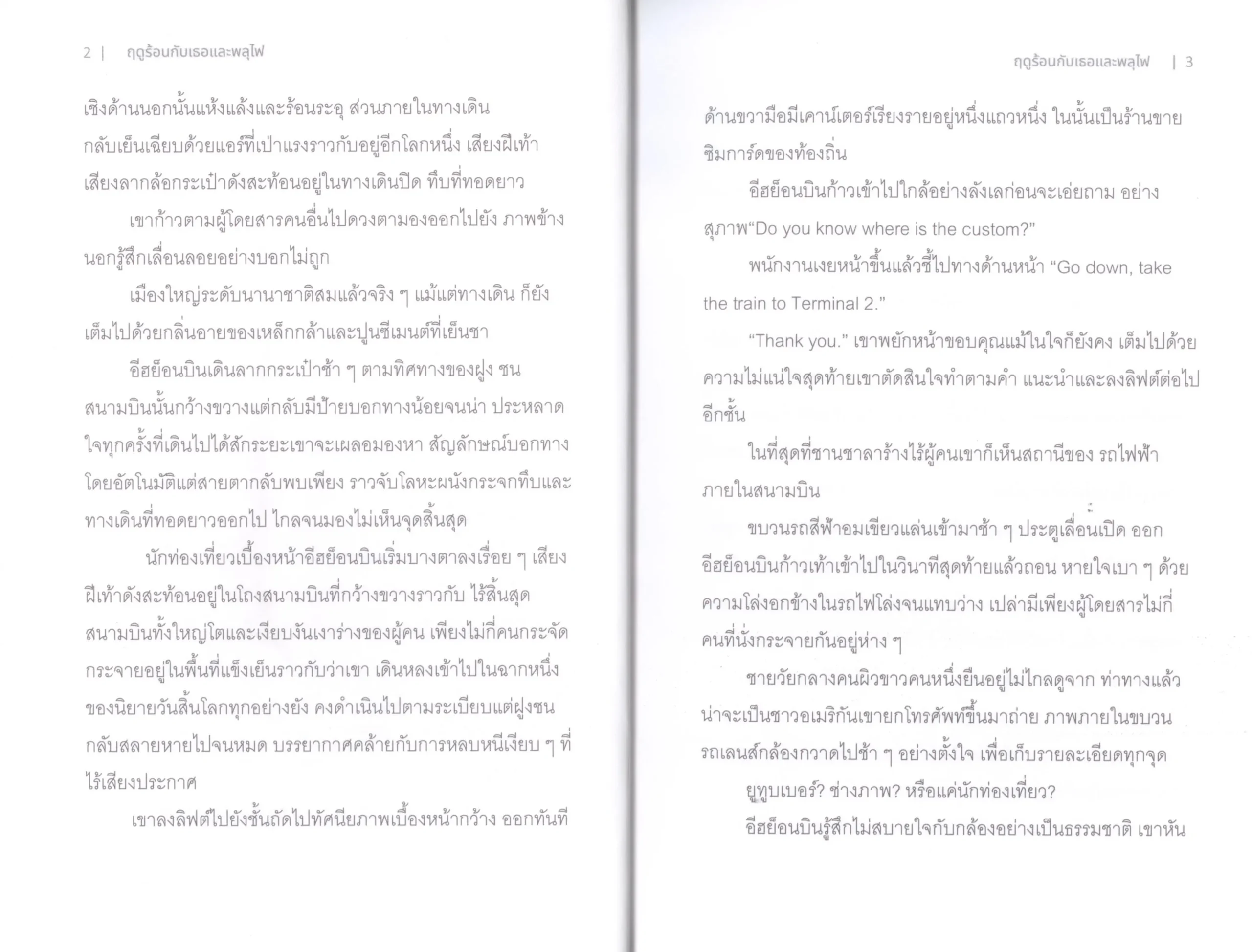 2 | ฤดูร้อนกับเธอและพลุไฟ

เชิงด้านนอกนั้นแห้งแล้งและร้อนระอุ ส่วนภายในทางเดินกลับเย็นเฉียบด้วยแอร์ที่เป่าแรงราวกับอยู่อีกโลกหนึ่ง เสียงฝีเท้าเสียงลากล้อกระเป๋าดังสะท้อนอยู่ในทางเดินปิด ทึบที่ทอดยาว

เขาก้าวตามผู้โดยสารคนอื่นไปดวงตามองออกไปยัง ภาพข้างนอกรู้สึกเลื่อนลอยอย่างบอกไม่ถูก

เมืองใหญ่ระดับนานาชาติสมแล้วจริง ๆ แม้แต่ทางเดิน ก็ยังเต็มไปด้วยกลิ่นอายของเหล็กกล้าและปูนซีเมนต์ที่เย็นชา

อีฮย็อนบินเดินลากกระเป๋าช้า ๆ ตามทิศทางของฝูง ชนสนามบินนั้นกว้างขวางแต่กลับมีป้ายบอกทางน้อยจนน่า ประหลาดใจทุกครั้งที่เดินไปได้สักระยะเขาจะเผลอมองหา สัญลักษณ์บอกทางโดยอัตโนมัติแต่สายตากลับพบเพียง ราวจับโลหะผนังกระจกทึบและทางเดินที่ทอดยาวออกไป ไกลจนมองไม่เห็นจุดสิ้นสุด

นักท่องเที่ยวเบื้องหน้าอีฮย็อนบินเริ่มบางตาลงเรื่อย ๆ เสียงฝีเท้าดังสะท้อนอยู่ในโถงสนามบินที่กว้างขวางราวกับ ไร้สิ้นสุดสนามบินทั้งใหญ่โตและเงียบงันเงาร่างของผู้คน เพียงไม่กี่คนกระจัดกระจายอยู่ในพื้นที่แข็งเย็นราวกับว่าเขา เดินหลงเข้าไปในฉากหนึ่งของนิยายวันสิ้นโลกทุกอย่างยัง คงดำเนินไปตามระเบียบแต่ฝูงชนกลับสลายหายไปจนหมด บรรยากาศคล้ายกับการหลบหนีเงียบ ๆ ที่ไร้เสียงประกาศ

เขาลงลิฟต์ไปยังชั้นถัดไปทัศนียภาพเบื้องหน้ากว้าง ออกทันที

ฤดูร้อนกับเธอและพลุไฟ | 3

ด้านขวามือมีเคาน์เตอร์เรียงรายอยู่หนึ่งแถวหนึ่ง ในนั้นเป็นร้านขายซิมการ์ดของท้องถิ่น

อีฮย็อนบินก้าวเข้าไปใกล้อย่างลังเลก่อนจะเอ่ยถาม อย่างสุภาพ"Do you know where is the custom?"

พนักงานเงยหน้าขึ้นแล้วชี้ไปทางด้านหน้า "Go down, take the train to Terminal 2."

"Thank you." เขาพยักหน้าขอบคุณแม้ในใจก็ยังคง เต็มไปด้วยความไม่แน่ใจสุดท้ายเขาตัดสินใจทำตามคำ แนะนำและลงลิฟต์ต่อไปอีกชั้น

ในที่สุดที่ชานชาลาร้างไร้ผู้คนเขาก็เห็นสถานีของ รถไฟฟ้าภายในสนามบิน

ขบวนรถสีฟ้าอมเขียวแล่นเข้ามาช้า ๆ ประตูเลื่อนเปิด ออกอีฮย็อนบินก้าวเท้าเข้าไปในวินาทีสุดท้ายแล้วถอน หายใจเบา ๆ ด้วยความโล่งอกข้างในรถไฟโล่งจนแทบว่าง เปล่ามีเพียงผู้โดยสารไม่กี่คนที่นั่งกระจายกันอยู่ห่าง ๆ

ชายวัยกลางคนผิวขาวคนหนึ่งยืนอยู่ไม่ไกลดูจาก ท่าทางแล้วน่าจะเป็นชาวอเมริกันเขายกโทรศัพท์ขึ้นมาถ่าย ภาพภายในขบวนรถเลนส์กล้องกวาดไปช้า ๆ อย่างตั้งใจ เพื่อเก็บรายละเอียดทุกจุด

ยูทูบเบอร์? ช่างภาพ? หรือแค่นักท่องเที่ยว?

อีฮย็อนบินรู้สึกไม่สบายใจกับกล้องอย่างเป็นธรรมชาติ เขาหัน